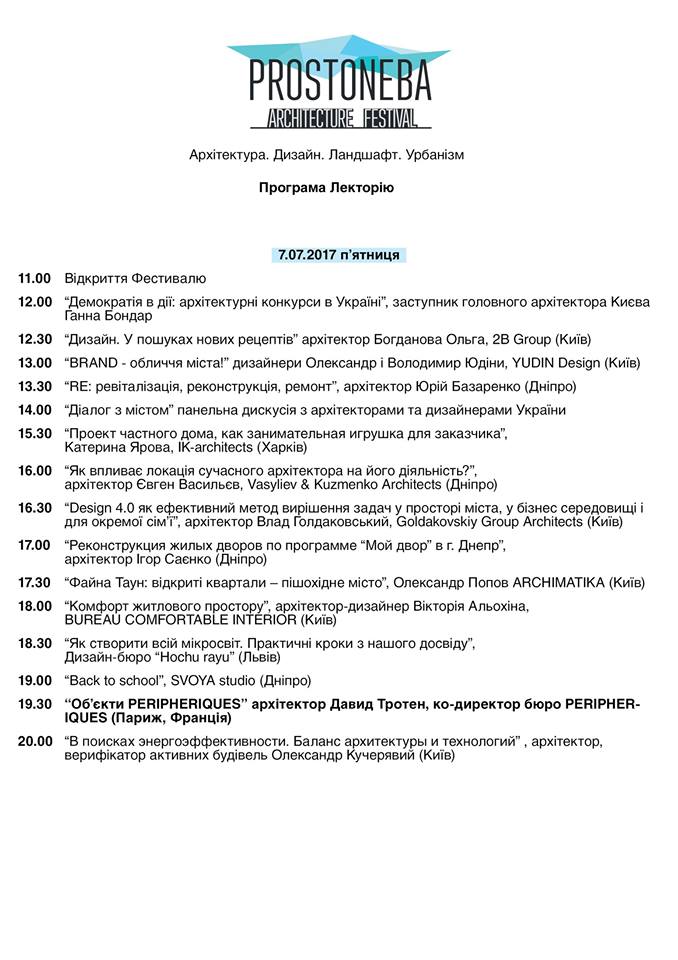 PROSTONEBA
ARCHITECTURE FESTIVAL

Архітектура. Дизайн. Ландшафт. Урбанізм

Програма Лекторію

7.07.2017 п'ятниця

11.00 Відкриття Фестивалю

12.00 "Демократія в дії: архітектурні конкурси в Україні", заступник головного архітектора Києва Ганна Бондар

12.30 "Дизайн. У пошуках нових рецептів" архітектор Богданова Ольга, 2B Group (Київ)

13.00 "BRAND - обличчя міста!" дизайнери Олександр і Володимир Юдіни, YUDIN Design (Київ)

13.30 "RE: ревіталізація, реконструкція, ремонт", архітектор Юрій Базаренко (Дніпро)

14.00 "Діалог з містом" панельна дискусія з архітекторами та дизайнерами України

15.30 "Проект частного дома, как занимательная игрушка для заказчика", Катерина Ярова, IK-architects (Харків)

16.00 "Як впливає локація сучасного архітектора на його діяльність?", архітектор Євген Васильєв, Vasyliev & Kuzmenko Architects (Дніпро)

16.30 "Design 4.0 як ефективний метод вирішення задач у просторі міста, у бізнес середовищі і для окремої сім'ї", архітектор Влад Голдаковський, Goldakovskiy Group Architects (Київ)

17.00 "Реконструкция жилых дворов по программе "Мой двор" в г. Днепр", архітектор Ігор Саєнко (Дніпро)

17.30 "Файна Таун: відкриті квартали – пішохідне місто", Олександр Попов ARCHIMATIKA (Київ)

18.00 "Комфорт житлового простору", архітектор-дизайнер Вікторія Альохіна, BUREAU COMFORTABLE INTERIOR (Київ)

18.30 "Як створити всій мікросвіт. Практичні кроки з нашого досвіду", Дизайн-бюро "Hochu rayu" (Львів)

19.00 "Back to school", SVOYA studio (Дніпро)

19.30 "Об'єкти PERIPHERIQUES" архітектор Давид Тротен, ко-директор бюро PERIPHERIQUES (Париж, Франція)

20.00 "В поисках энергоэффективности. Баланс архитектуры и технологий" , архітектор, верифікатор активних будівель Олександр Кучерявий (Київ)